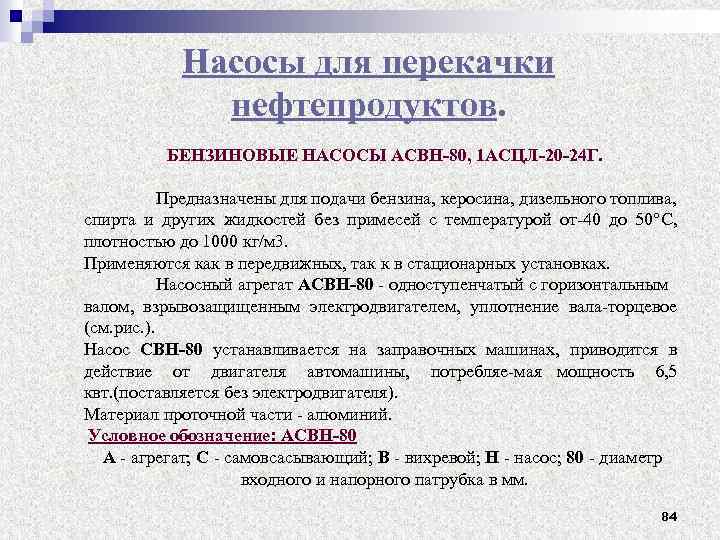 Насосы для перекачки нефтепродуктов.

БЕНЗИНОВЫЕ НАСОСЫ АСВН-80, 1АСЦЛ-20-24Г.

Предназначены для подачи бензина, керосина, дизельного топлива, спирта и других жидкостей без примесей с температурой от-40 до 50°С, плотностью до 1000 кг/м3.
Применяются как в передвижных, так к в стационарных установках.

Насосный агрегат АСВН-80 - одноступенчатый с горизонтальным валом, взрывозащищенным электродвигателем, уплотнение вала-торцевое (см.рис.).
Насос СВН-80 устанавливается на заправочных машинах, приводится в действие от двигателя автомашины, потребляе-мая мощность 6,5 квт.(поставляется без электродвигателя).
Материал проточной части - алюминий.
Условное обозначение: АСВН-80
А - агрегат; С - самовсасывающий; В - вихревой; Н - насос; 80 - диаметр входного и напорного патрубка в мм.

84